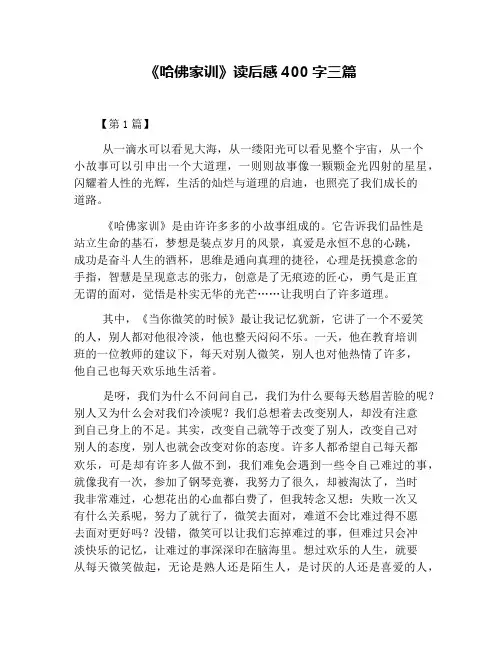 《哈佛家训》读后感 400 字三篇

【第 1 篇】

从一滴水可以看见大海，从一缕阳光可以看见整个宇宙，从一个小故事可以引申出一个大道理，一则则故事像一颗颗金光四射的星星，闪耀着人性的光辉，生活的灿烂与道理的启迪，也照亮了我们成长的道路。

《哈佛家训》是由许许多多的小故事组成的。它告诉我们品性是站立生命的基石，梦想是装点岁月的风景，真爱是永恒不息的心跳，成功是奋斗人生的酒杯，思维是通向真理的捷径，心理是抚摸意念的手指，智慧是呈现意志的张力，创意是了无痕迹的匠心，勇气是正直无谓的面对，觉悟是朴实无华的光芒……让我明白了许多道理。

其中，《当你微笑的时候》最让我记忆犹新，它讲了一个不爱笑的人，别人都对他很冷淡，他也整天闷闷不乐。一天，他在教育培训班的一位教师的建议下，每天对别人微笑，别人也对他热情了许多，他自己也每天欢乐地生活着。

是呀，我们为什么不问问自己，我们为什么要每天愁眉苦脸的呢？别人又为什么会对我们冷淡呢？我们总想着去改变别人，却没有注意到自己身上的不足。其实，改变自己就等于改变了别人，改变自己对别人的态度，别人也就会改变对你的态度。许多人都希望自己每天都欢乐，可是却有许多人做不到，我们难免会遇到一些令自己难过的事，就像我有一次，参加了钢琴竞赛，我努力了很久，却被淘汰了，当时我非常难过，心想花出的心血都白费了，但我转念又想：失败一次又有什么关系呢，努力了就行了，微笑去面对，难道不会比难过得不愿去面对更好吗？没错，微笑可以让我们忘掉难过的事，但难过只会冲淡快乐的记忆，让难过的事深深印在脑海里。想过欢乐的人生，就要从每天微笑做起，无论是熟人还是陌生人，是讨厌的人还是喜爱的人，